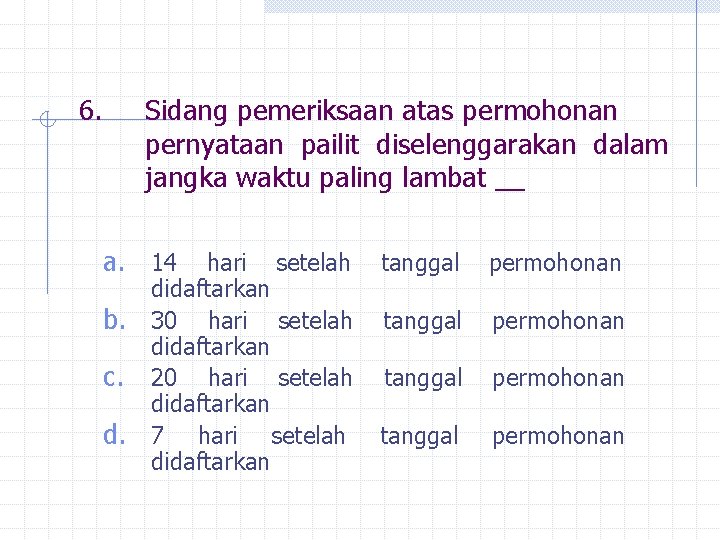 6. Sidang pemeriksaan atas permohonan pernyataan pailit diselenggarakan dalam jangka waktu paling lambat __

a. 14 hari setelah tanggal permohonan didaftarkan
b. 30 hari setelah tanggal permohonan didaftarkan
c. 20 hari setelah tanggal permohonan didaftarkan
d. 7 hari setelah tanggal permohonan didaftarkan